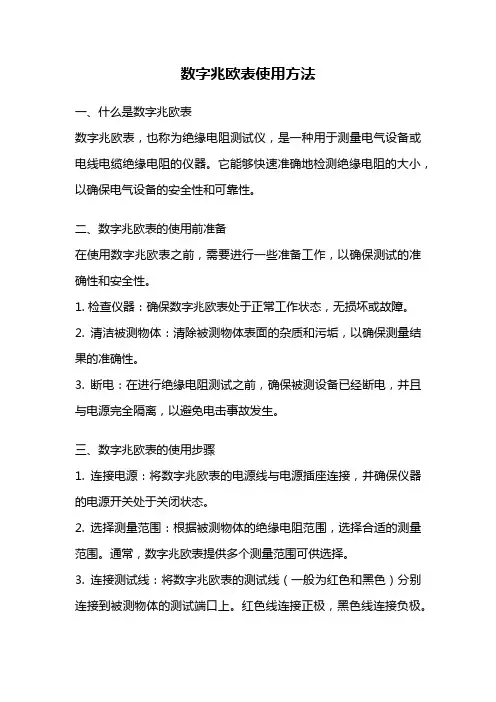 数字兆欧表使用方法

一、什么是数字兆欧表

数字兆欧表，也称为绝缘电阻测试仪，是一种用于测量电气设备或电线电缆绝缘电阻的仪器。它能够快速准确地检测绝缘电阻的大小，以确保电气设备的安全性和可靠性。

二、数字兆欧表的使用前准备

在使用数字兆欧表之前，需要进行一些准备工作，以确保测试的准确性和安全性。

1. 检查仪器：确保数字兆欧表处于正常工作状态，无损坏或故障。

2. 清洁被测物体：清除被测物体表面的杂质和污垢，以确保测量结果的准确性。

3. 断电：在进行绝缘电阻测试之前，确保被测设备已经断电，并且与电源完全隔离，以避免电击事故发生。

三、数字兆欧表的使用步骤

1. 连接电源：将数字兆欧表的电源线与电源插座连接，并确保仪器的电源开关处于关闭状态。

2. 选择测量范围：根据被测物体的绝缘电阻范围，选择合适的测量范围。通常，数字兆欧表提供多个测量范围可供选择。

3. 连接测试线：将数字兆欧表的测试线（一般为红色和黑色）分别连接到被测物体的测试端口上。红色线连接正极，黑色线连接负极。